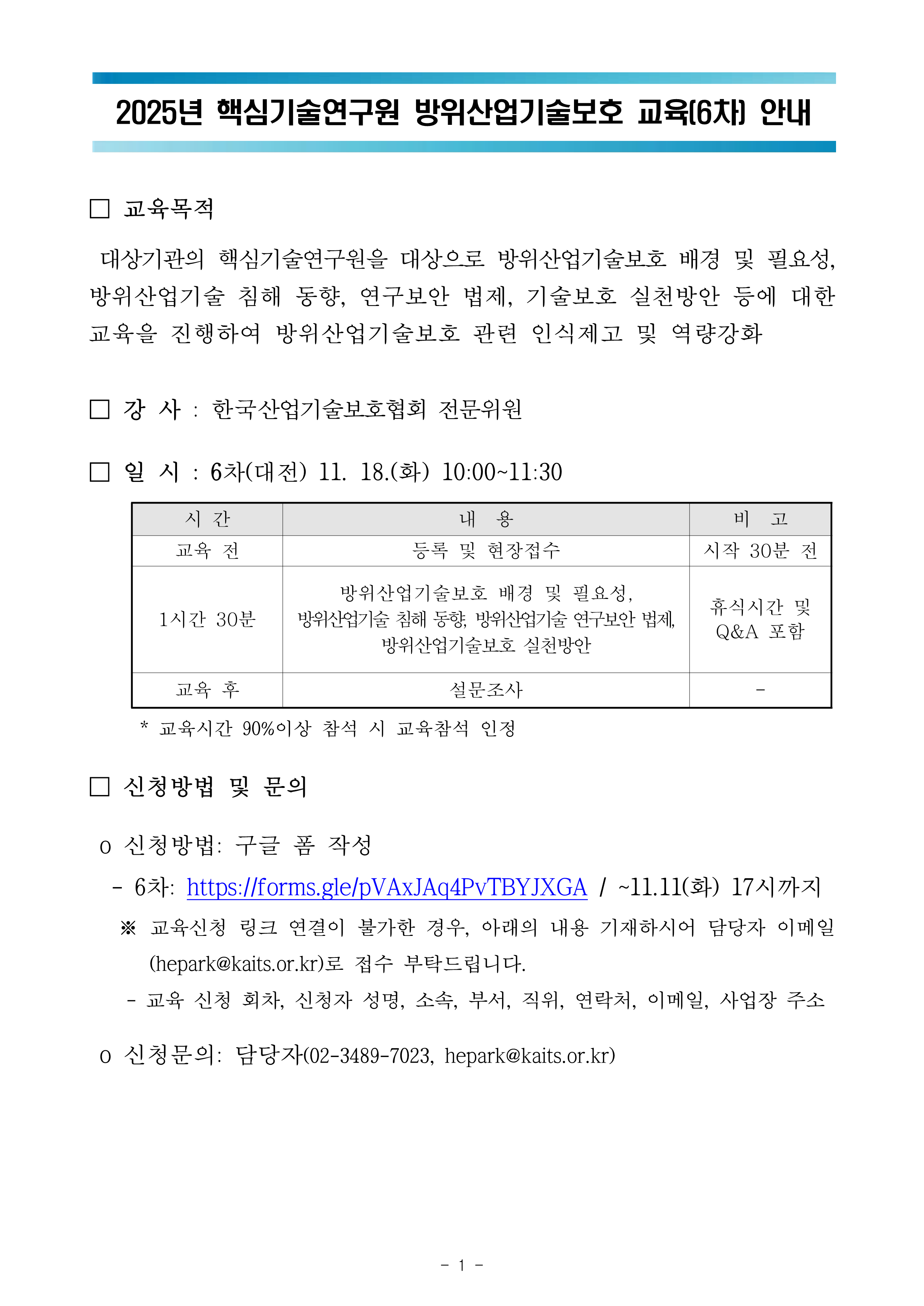 2025년 핵심기술연구원 방위산업기술보호 교육(6차) 안내

□ 교육목적

대상기관의 핵심기술연구원을 대상으로 방위산업기술보호 배경 및 필요성, 방위산업기술 침해 동향, 연구보안 법제, 기술보호 실천방안 등에 대한 교육을 진행하여 방위산업기술보호 관련 인식제고 및 역량강화

□ 강 사 : 한국산업기술보호협회 전문위원

□ 일 시 : 6차(대전) 11. 18.(화) 10:00~11:30

| 시 간 | 내 용 | 비 고 |
|---|---|---|
| 교육 전 | 등록 및 현장접수 | 시작 30분 전 |
| 1시간 30분 | 방위산업기술보호 배경 및 필요성, 방위산업기술 침해 동향, 방위산업기술 연구보안 법제, 방위산업기술보호 실천방안 | 휴식시간 및 Q&A 포함 |
| 교육 후 | 설문조사 | - |

* 교육시간 90%이상 참석 시 교육참석 인정

□ 신청방법 및 문의

o 신청방법: 구글 폼 작성

- 6차: https://forms.gle/pVAxJAq4PvTBYJXGA / ~11.11(화) 17시까지

※ 교육신청 링크 연결이 불가한 경우, 아래의 내용 기재하시어 담당자 이메일 (hepark@kaits.or.kr)로 접수 부탁드립니다.

- 교육 신청 회차, 신청자 성명, 소속, 부서, 직위, 연락처, 이메일, 사업장 주소

o 신청문의: 담당자(02-3489-7023, hepark@kaits.or.kr)

- 1 -